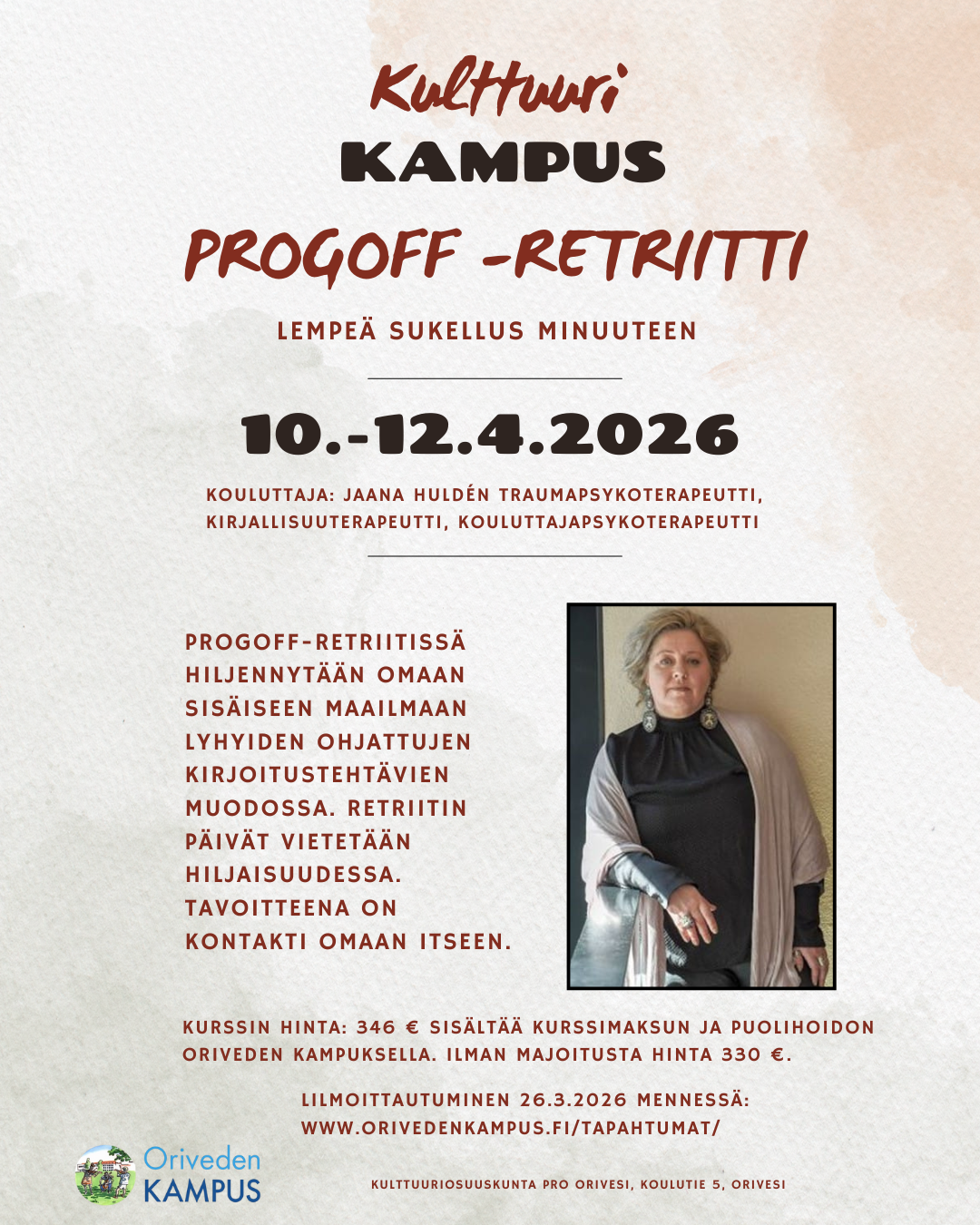 Kulttuuri
KAMPUS
PROGOFF -RETRIITTI

LEMPEÄ SUKELLUS MINUUTEEN

10.-12.4.2026

KOULUTTAJA: JAANA HULDÉN TRAUMAPSYKOTERAPEUTTI, KIRJALLISUUTERAPEUTTI, KOULUTTAJAPSYKOTERAPEUTTI

PROGOFF-RETRIITISSÄ HILJENNYTÄÄN OMAAN SISÄISEEN MAAILMAAN LYHYIDEN OHJATTUJEN KIRJOITUSTEHTÄVIEN MUODOSSA. RETRIITIN PÄIVÄT VIETETÄÄN HILJAISUUDESSA. TAVOITTEENA ON KONTAKTI OMAAN ITSEEN.

KURSSIN HINTA: 346 € SISÄLTÄÄ KURSSIMAKSUN JA PUOLIHOIDON ORIVEDEN KAMPUKSELLA. ILMAN MAJOITUSTA HINTA 330 €.

LILMOITTAUTUMINEN 26.3.2026 MENNESSÄ: WWW.ORIVEDENKAMPUS.FI/TAPAHTUMAT/

Oriveden KAMPUS

KULTTUURIOSUUSKUNTA PRO ORIVESI, KOULUTIE 5, ORIVESI